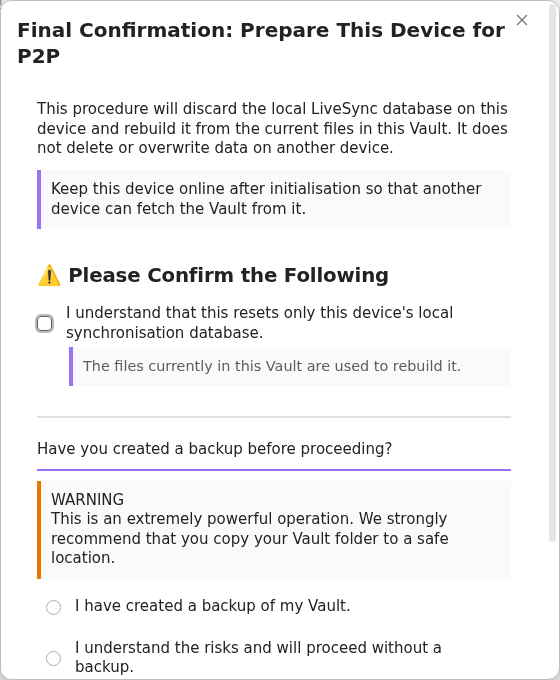 ×

Final Confirmation: Prepare This Device for P2P

This procedure will discard the local LiveSync database on this device and rebuild it from the current files in this Vault. It does not delete or overwrite data on another device.

Keep this device online after initialisation so that another device can fetch the Vault from it.

⚠️ Please Confirm the Following

I understand that this resets only this device's local synchronisation database.

The files currently in this Vault are used to rebuild it.

Have you created a backup before proceeding?

WARNING
This is an extremely powerful operation. We strongly recommend that you copy your Vault folder to a safe location.

I have created a backup of my Vault.

I understand the risks and will proceed without a backup.